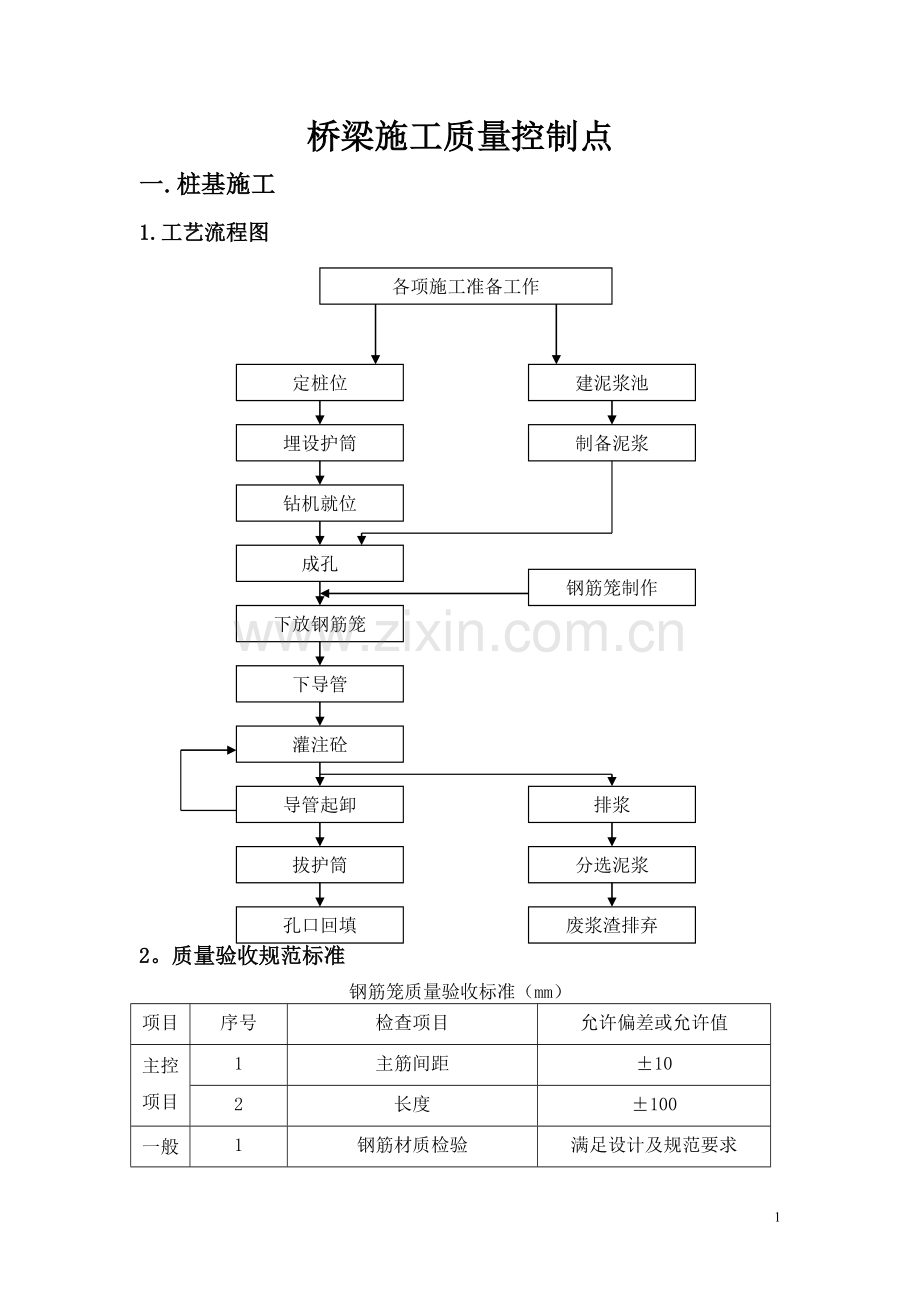 桥梁施工质量控制点

一.桩基施工

1.工艺流程图

各项施工准备工作

定桩位

埋设护筒

钻机就位

成孔

下放钢筋笼

下导管

灌注砼

导管起卸

拔护筒

孔口回填

建泥浆池

制备泥浆

钢筋笼制作

排浆

分选泥浆

废浆渣排弃

2。质量验收规范标准

钢筋笼质量验收标准（mm）

| 项目 | 序号 | 检查项目 | 允许偏差或允许值 |
|---|---|---|---|
| 主控项目 | 1 | 主筋间距 | ±10 |
|  | 2 | 长度 | ±100 |
| 一般 | 1 | 钢筋材质检验 | 满足设计及规范要求 |

1

www.zixin.com.cn